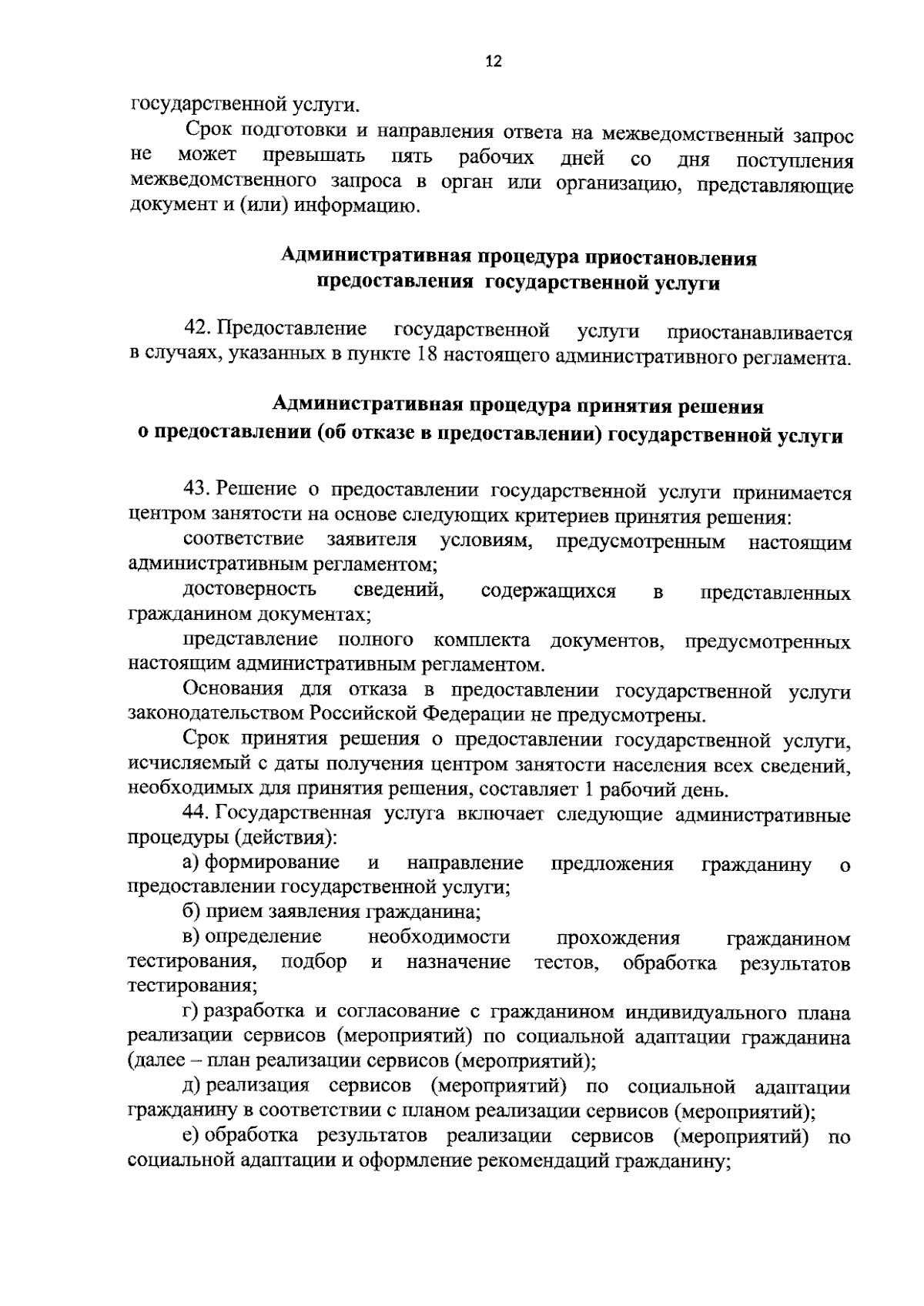 12

государственной услуги.

Срок подготовки и направления ответа на межведомственный запрос не может превышать пять рабочих дней со дня поступления межведомственного запроса в орган или организацию, представляющие документ и (или) информацию.

Административная процедура приостановления предоставления государственной услуги

42. Предоставление государственной услуги приостанавливается в случаях, указанных в пункте 18 настоящего административного регламента.

Административная процедура принятия решения о предоставлении (об отказе в предоставлении) государственной услуги

43. Решение о предоставлении государственной услуги принимается центром занятости на основе следующих критериев принятия решения:

соответствие заявителя условиям, предусмотренным настоящим административным регламентом;

достоверность сведений, содержащихся в представленных гражданином документах;

представление полного комплекта документов, предусмотренных настоящим административным регламентом.

Основания для отказа в предоставлении государственной услуги законодательством Российской Федерации не предусмотрены.

Срок принятия решения о предоставлении государственной услуги, исчисляемый с даты получения центром занятости населения всех сведений, необходимых для принятия решения, составляет 1 рабочий день.

44. Государственная услуга включает следующие административные процедуры (действия):

а) формирование и направление предложения гражданину о предоставлении государственной услуги;

б) прием заявления гражданина;

в) определение необходимости прохождения гражданином тестирования, подбор и назначение тестов, обработка результатов тестирования;

г) разработка и согласование с гражданином индивидуального плана реализации сервисов (мероприятий) по социальной адаптации гражданина (далее – план реализации сервисов (мероприятий);

д) реализация сервисов (мероприятий) по социальной адаптации гражданину в соответствии с планом реализации сервисов (мероприятий);

е) обработка результатов реализации сервисов (мероприятий) по социальной адаптации и оформление рекомендаций гражданину;